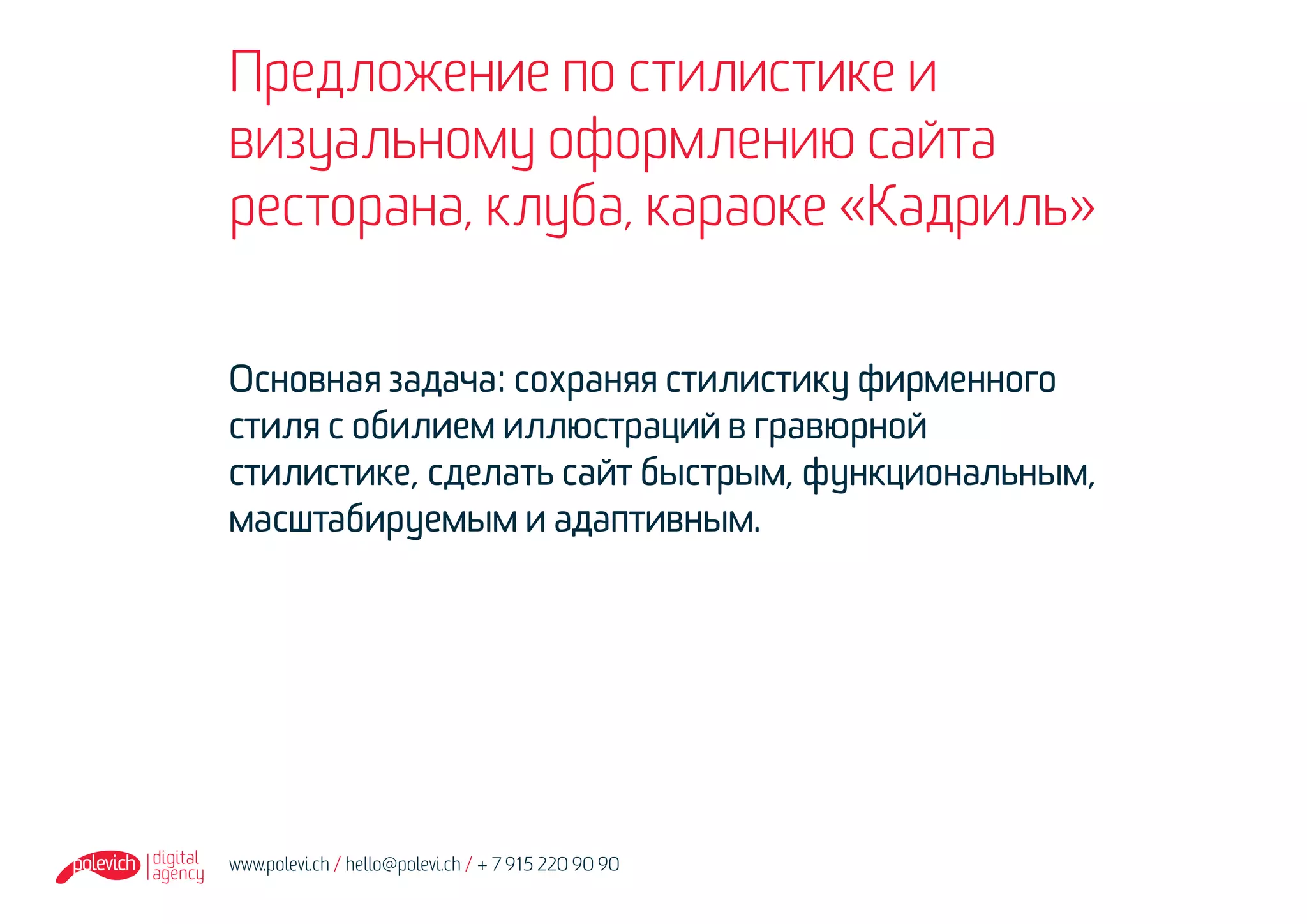 Предложение по стилистике и визуальному оформлению сайта ресторана, клуба, караоке «Кадриль»

Основная задача: сохраняя стилистику фирменного стиля с обилием иллюстраций в гравюрной стилистике, сделать сайт быстрым, функциональным, масштабируемым и адаптивным.

polevich digital agency

www.polevi.ch / hello@polevi.ch / + 7 915 220 90 90